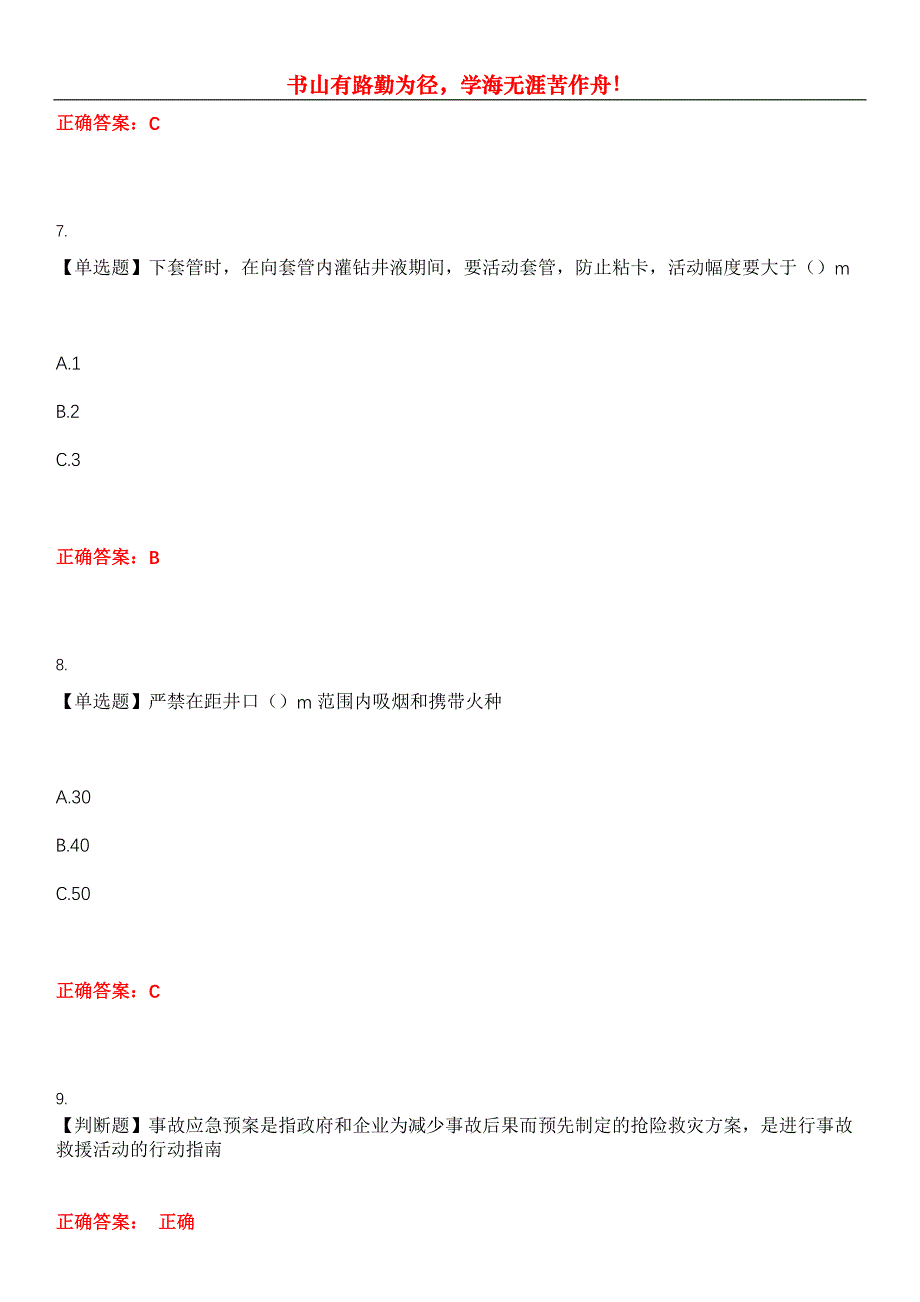 书山有路勤为径，学海无涯苦作舟！

正确答案：C

7.

【单选题】下套管时，在向套管内灌钻井液期间，要活动套管，防止粘卡，活动幅度要大于（）m

A.1

B.2

C.3

正确答案：B

8.

【单选题】严禁在距井口（）m 范围内吸烟和携带火种

A.30

B.40

C.50

正确答案：C

9.

【判断题】事故应急预案是指政府和企业为减少事故后果而预先制定的抢险救灾方案，是进行事故救援活动的行动指南

正确答案： 正确